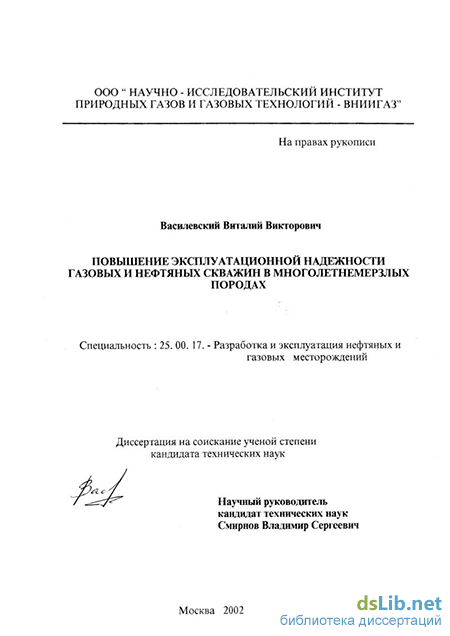 ООО " НАУЧНО - ИССЛЕДОВАТЕЛЬСКИЙ ИНСТИТУТ ПРИРОДНЫХ ГАЗОВ И ГАЗОВЫХ ТЕХНОЛОГИЙ - ВНИИГАЗ"

На правах рукописи

Василевский Виталий Викторович

ПОВЫШЕНИЕ ЭКСПЛУАТАЦИОННОЙ НАДЕЖНОСТИ ГАЗОВЫХ И НЕФТЯНЫХ СКВАЖИН В МНОГОЛЕТНЕМЕРЗЛЫХ ПОРОДАХ

Специальность : 25. 00. 17. - Разработка и эксплуатация нефтяных и газовых месторождений

Диссертация на соискание ученой степени кандидата технических наук

Научный руководитель
кандидат технических наук
Смирнов Владимир Сергеевич

Москва 2002

dsLib.net
библиотека диссертаций